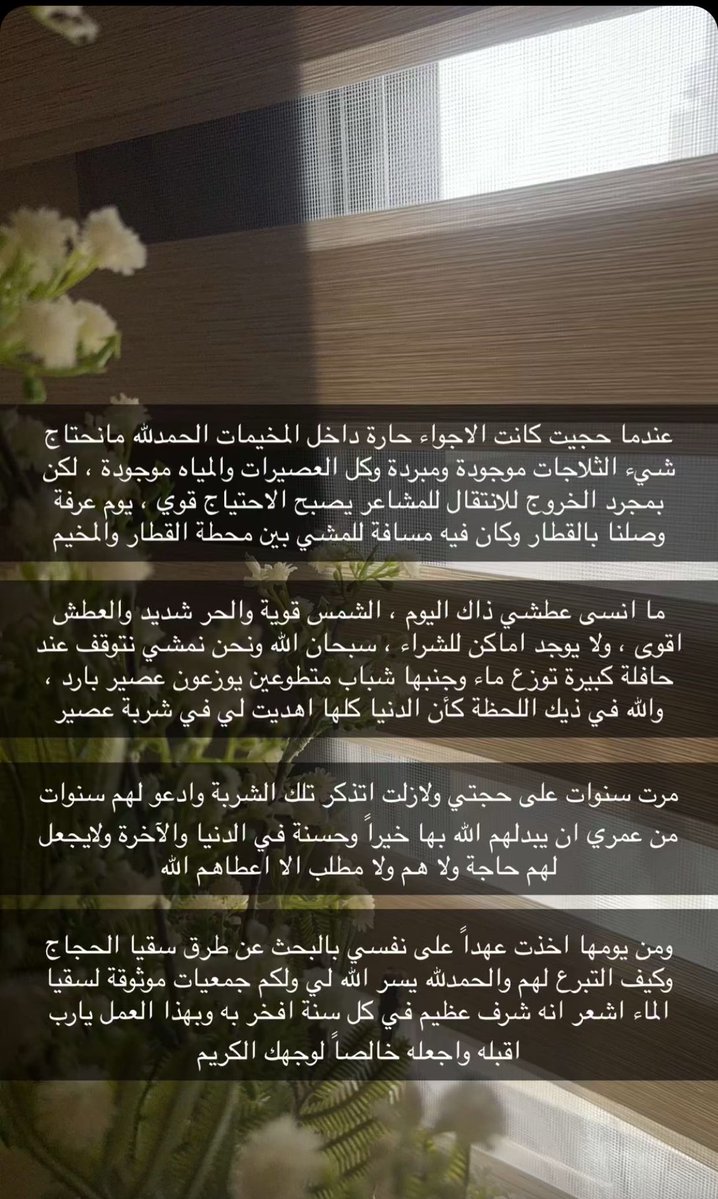 عندما حجيت كانت الاجواء حارة داخل المخيمات الحمدلله مانحتاج شيء الثلاجات موجودة ومبردة وكل العصيرات والمياه موجودة ، لكن بمجرد الخروج للانتقال للمشاعر يصبح الاحتياج قوي ، يوم عرفة وصلنا بالقطار وكان فيه مسافة للمشي بين محطة القطار والمخيم

ما انسى عطشي ذاك اليوم ، الشمس قوية والحر شديد والعطش اقوى ، ولا يوجد اماكن للشراء ، سبحان الله ونحن نمشي نتوقف عند حافلة كبيرة توزع ماء وجنبها شباب متطوعين يوزعون عصير بارد ، والله في ذيك اللحظة كأن الدنيا كلها اهديت لي في شربة عصير

مرت سنوات على حجتي ولازلت اتذكر تلك الشربة وادعو لهم سنوات من عمري ان يبدلهم الله بها خيراً وحسنة في الدنيا والآخرة ولايجعل لهم حاجة ولا هم ولا مطلب الا اعطاهم الله

ومن يومها اخذت عهداً على نفسي بالبحث عن طرق سقيا الحجاج وكيف التبرع لهم والحمدلله يسر الله لي ولكم جمعيات موثوقة لسقيا الماء اشعر انه شرف عظيم في كل سنة افخر به وبهذا العمل يارب اقبله واجعله خالصاً لوجهك الكريم